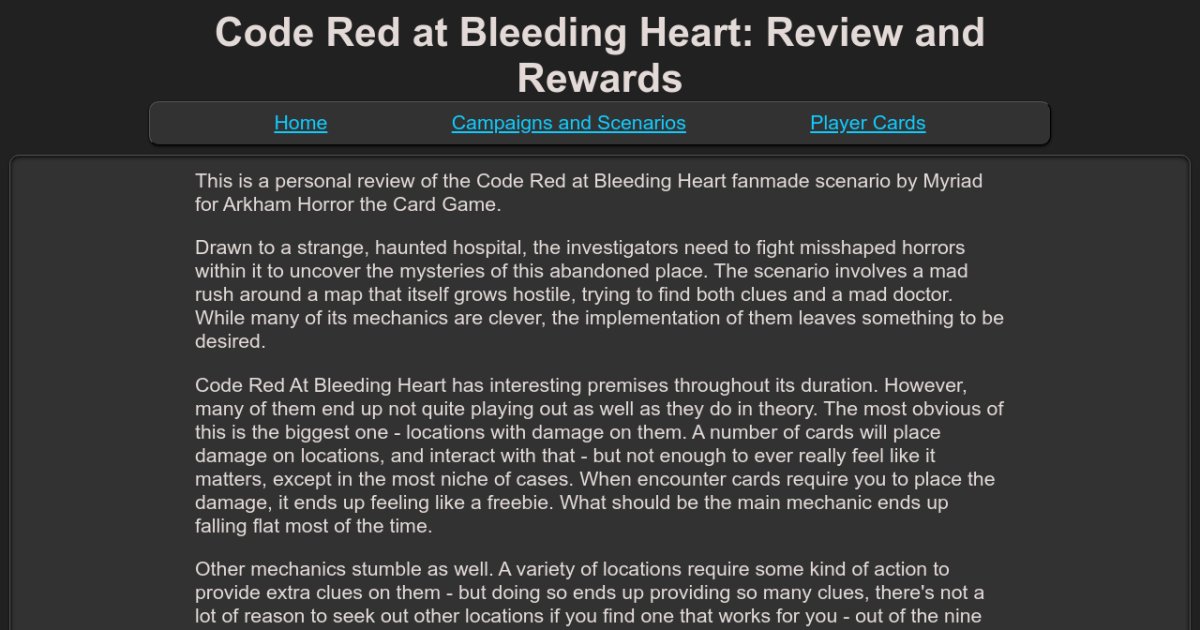 Code Red at Bleeding Heart: Review and Rewards

Home Campaigns and Scenarios Player Cards

This is a personal review of the Code Red at Bleeding Heart fanmade scenario by Myriad for Arkham Horror the Card Game.

Drawn to a strange, haunted hospital, the investigators need to fight misshaped horrors within it to uncover the mysteries of this abandoned place. The scenario involves a mad rush around a map that itself grows hostile, trying to find both clues and a mad doctor. While many of its mechanics are clever, the implementation of them leaves something to be desired.

Code Red At Bleeding Heart has interesting premises throughout its duration. However, many of them end up not quite playing out as well as they do in theory. The most obvious of this is the biggest one - locations with damage on them. A number of cards will place damage on locations, and interact with that - but not enough to ever really feel like it matters, except in the most niche of cases. When encounter cards require you to place the damage, it ends up feeling like a freebie. What should be the main mechanic ends up falling flat most of the time.

Other mechanics stumble as well. A variety of locations require some kind of action to provide extra clues on them - but doing so ends up providing so many clues, there's not a lot of reason to seek out other locations if you find one that works for you - out of the nine